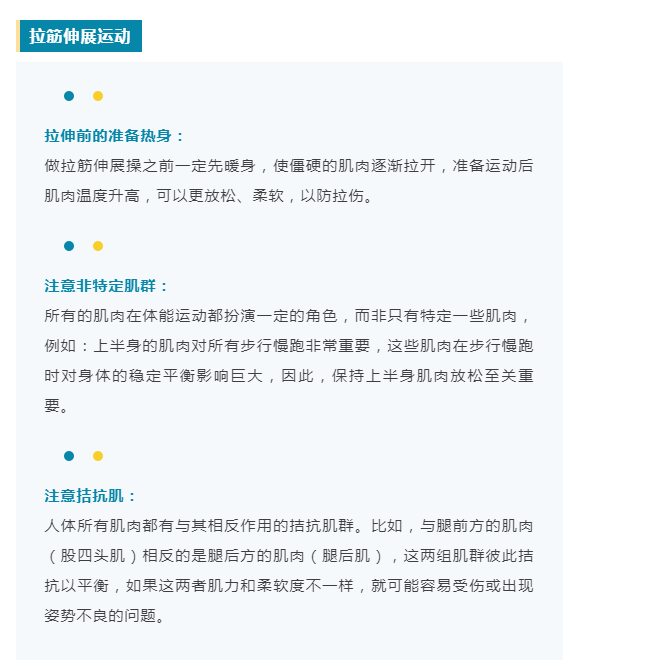 拉筋伸展运动

拉伸前的准备热身：
做拉筋伸展操之前一定先暖身，使僵硬的肌肉逐渐拉开，准备运动后肌肉温度升高，可以更放松、柔软，以防拉伤。

注意非特定肌群：
所有的肌肉在体能运动都扮演一定的角色，而非只有特定一些肌肉，例如：上半身的肌肉对所有步行慢跑非常重要，这些肌肉在步行慢跑时对身体的稳定平衡影响巨大，因此，保持上半身肌肉放松至关重要。

注意拮抗肌：
人体所有肌肉都有与其相反作用的拮抗肌群。比如，与腿前方的肌肉（股四头肌）相反的是腿后方的肌肉（腿后肌），这两组肌群彼此拮抗以平衡，如果这两者肌力和柔软度不一样，就可能容易受伤或出现姿势不良的问题。